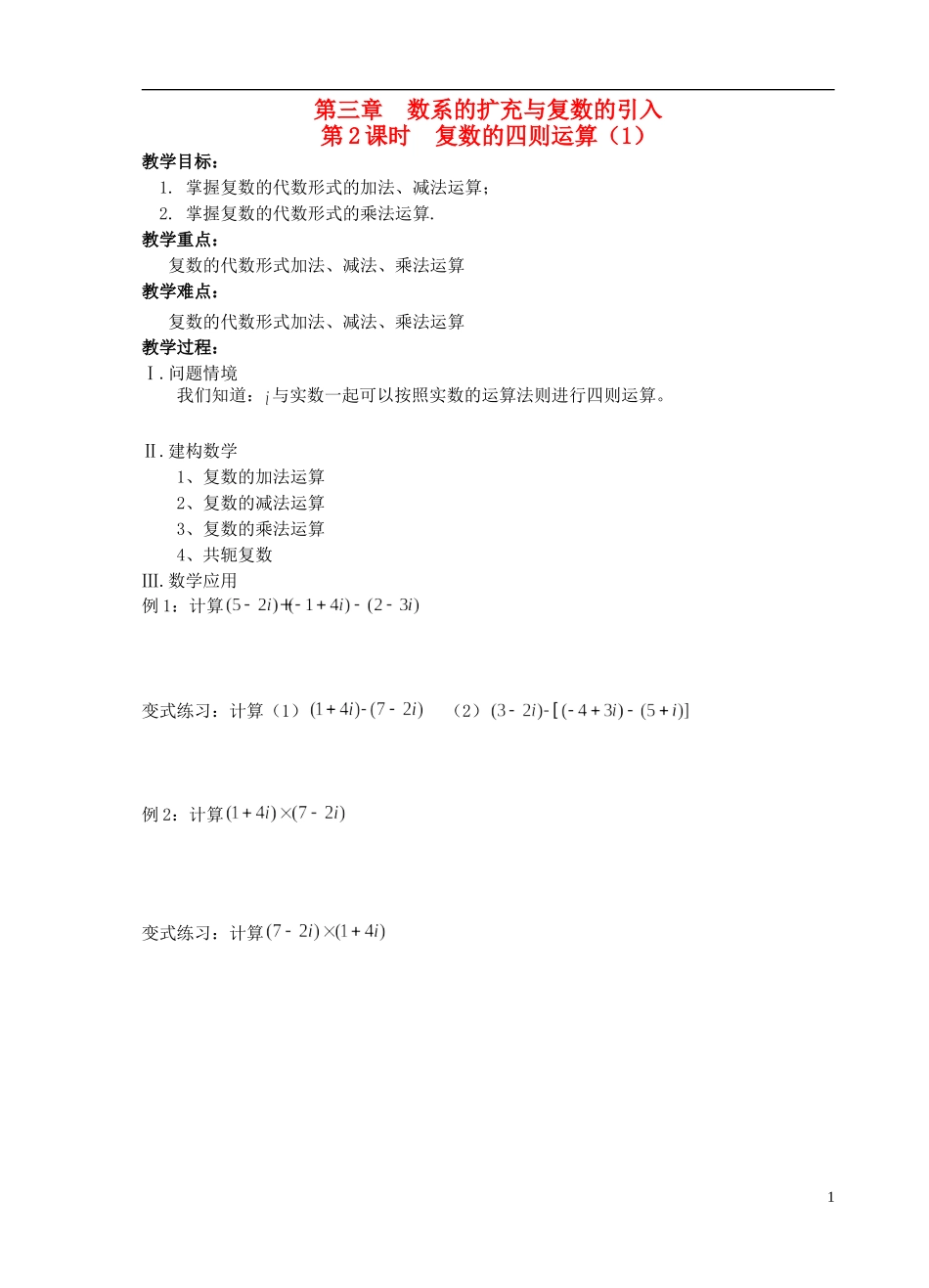 第三章　数系的扩充与复数的引入
第 2 课时　复数的四则运算（1）

教学目标：

1. 掌握复数的代数形式的加法、减法运算；
2. 掌握复数的代数形式的乘法运算.

教学重点：

复数的代数形式加法、减法、乘法运算

教学难点：

复数的代数形式加法、减法、乘法运算

教学过程：

Ⅰ. 问题情境

我们知道：$i$ 与实数一起可以按照实数的运算法则进行四则运算。

Ⅱ. 建构数学

1、复数的加法运算
2、复数的减法运算
3、复数的乘法运算
4、共轭复数

III. 数学应用

例 1：计算 $(5-2i)+(-1+4i)-(2-3i)$

变式练习：计算（1）$(1+4i)-(7-2i)$　（2）$(3-2i)-[(-4+3i)-(5+i)]$

例 2：计算 $(1+4i)\times(7-2i)$

变式练习：计算 $(7-2i)\times(1+4i)$

1